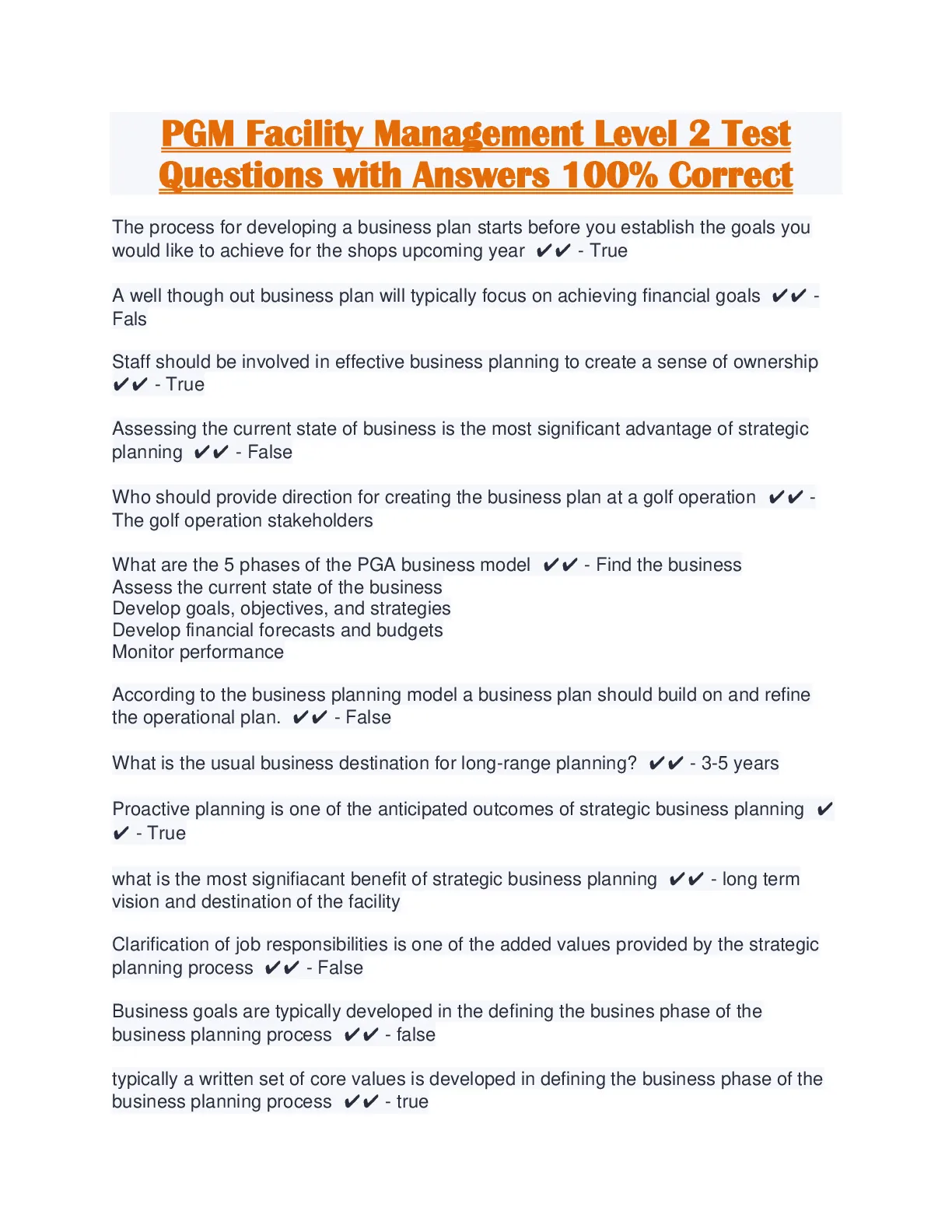 PGM Facility Management Level 2 Test Questions with Answers 100% Correct

The process for developing a business plan starts before you establish the goals you would like to achieve for the shops upcoming year ✔✔ - True

A well though out business plan will typically focus on achieving financial goals ✔✔ - Fals

Staff should be involved in effective business planning to create a sense of ownership ✔✔ - True

Assessing the current state of business is the most significant advantage of strategic planning ✔✔ - False

Who should provide direction for creating the business plan at a golf operation ✔✔ - The golf operation stakeholders

What are the 5 phases of the PGA business model ✔✔ - Find the business
Assess the current state of the business
Develop goals, objectives, and strategies
Develop financial forecasts and budgets
Monitor performance

According to the business planning model a business plan should build on and refine the operational plan. ✔✔ - False

What is the usual business destination for long-range planning? ✔✔ - 3-5 years

Proactive planning is one of the anticipated outcomes of strategic business planning ✔✔ - True

what is the most signifiacant benefit of strategic business planning ✔✔ - long term vision and destination of the facility

Clarification of job responsibilities is one of the added values provided by the strategic planning process ✔✔ - False

Business goals are typically developed in the defining the busines phase of the business planning process ✔✔ - false

typically a written set of core values is developed in defining the business phase of the business planning process ✔✔ - true